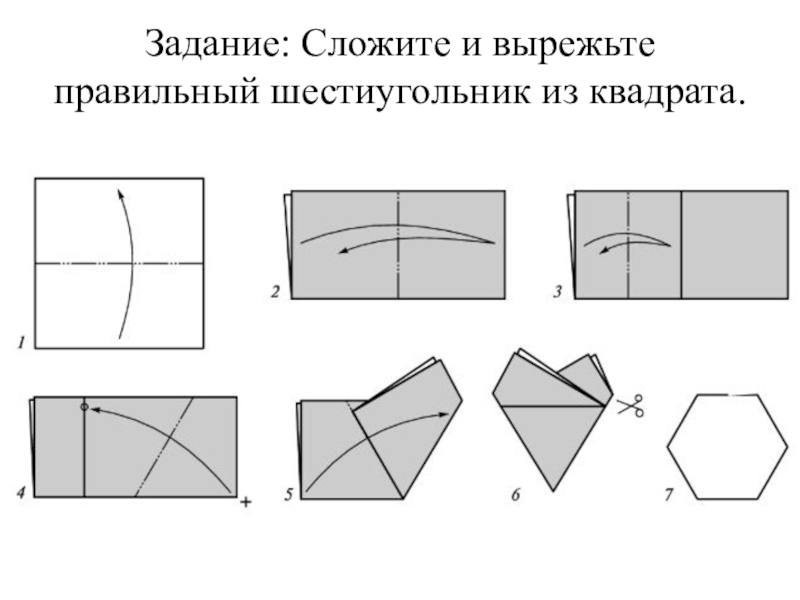 Задание: Сложите и вырежьте правильный шестиугольник из квадрата.

1

2

3

4

+

5

6

7